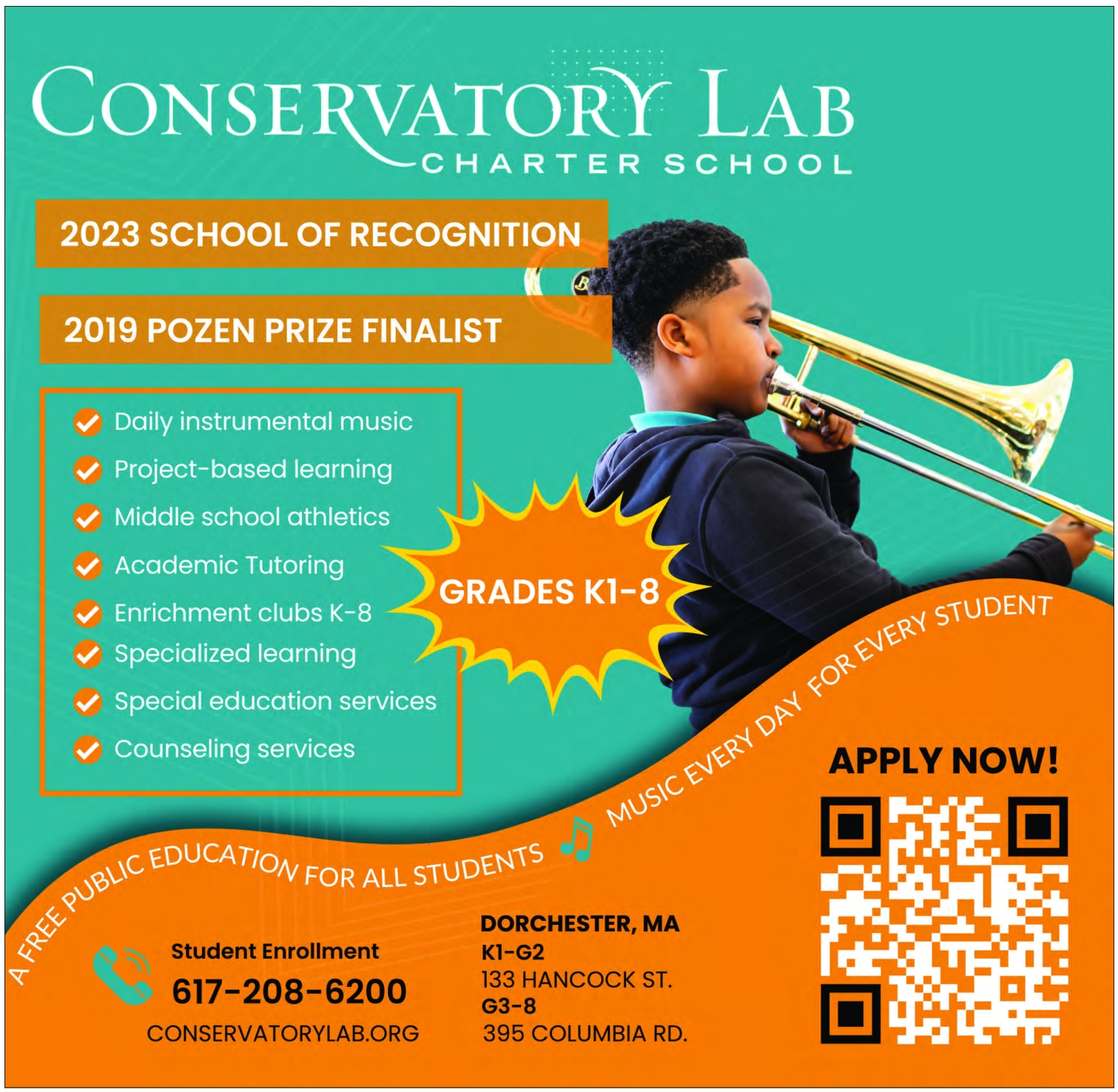 CONSERVATORY LAB
CHARTER SCHOOL

2023 SCHOOL OF RECOGNITION

2019 POZEN PRIZE FINALIST

Daily instrumental music
Project-based learning
Middle school athletics
Academic Tutoring
Enrichment clubs K-8
Specialized learning
Special education services
Counseling services

GRADES K1-8

A FREE PUBLIC EDUCATION FOR ALL STUDENTS MUSIC EVERY DAY FOR EVERY STUDENT

APPLY NOW!

Student Enrollment
617-208-6200
CONSERVATORYLAB.ORG

DORCHESTER, MA
K1-G2
133 HANCOCK ST.
G3-8
395 COLUMBIA RD.